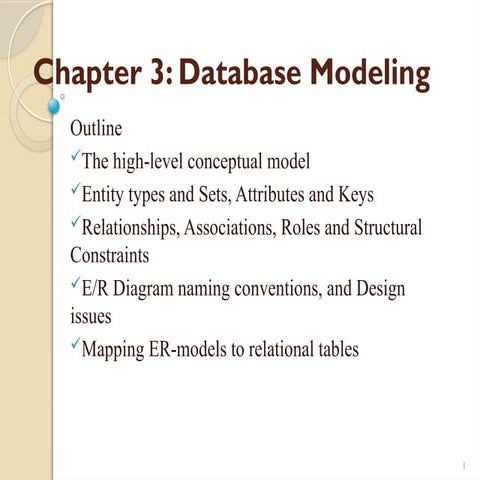 Chapter 3: Database Modeling

Outline

✓The high-level conceptual model

✓Entity types and Sets, Attributes and Keys

✓Relationships, Associations, Roles and Structural Constraints

✓E/R Diagram naming conventions, and Design issues

✓Mapping ER-models to relational tables

1